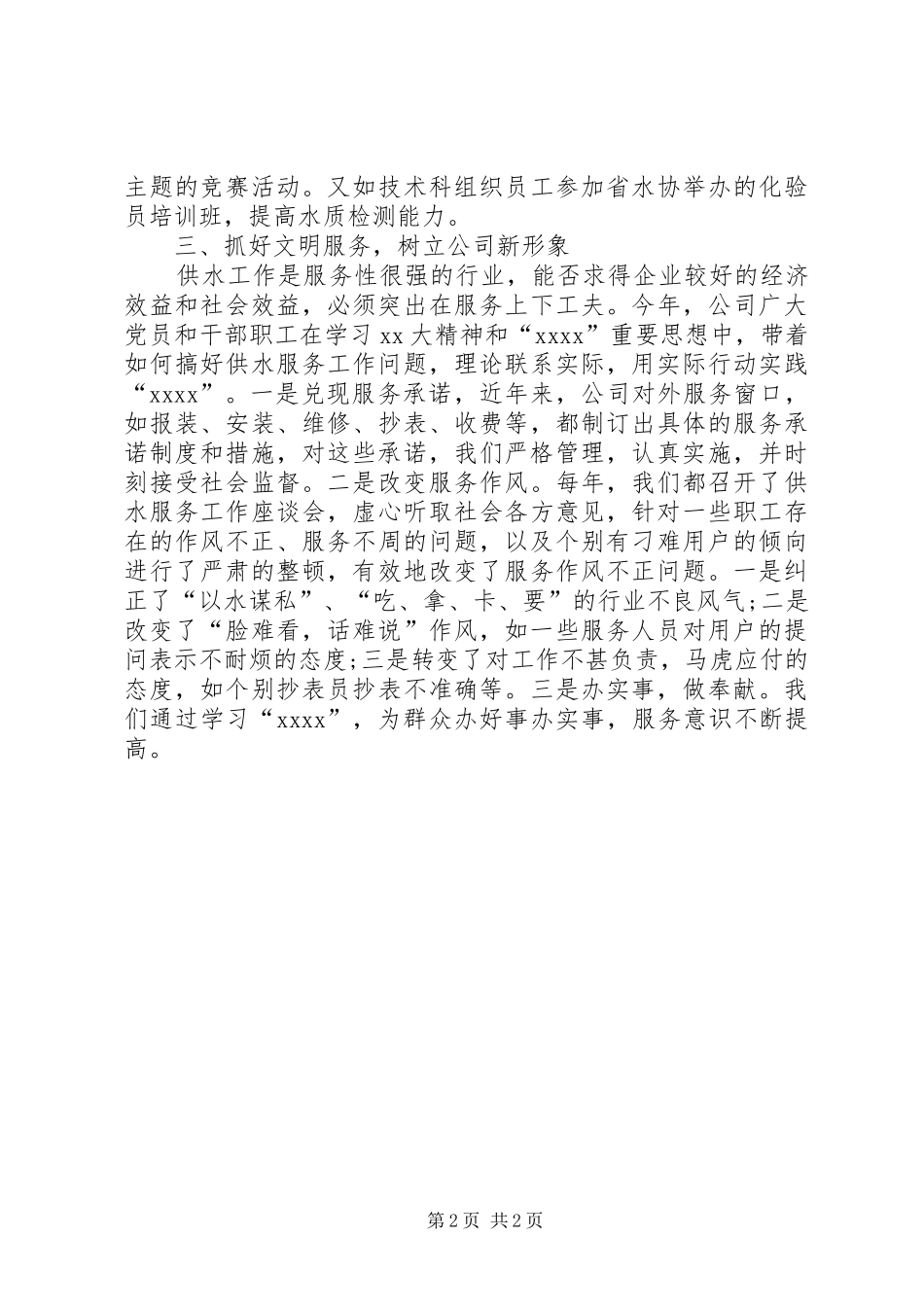 主题的竞赛活动。又如技术科组织员工参加省水协举办的化验员培训班，提高水质检测能力。

三、抓好文明服务，树立公司新形象

供水工作是服务性很强的行业，能否求得企业较好的经济效益和社会效益，必须突出在服务上下工夫。今年，公司广大党员和干部职工在学习xx大精神和“xxxx”重要思想中，带着如何搞好供水服务工作问题，理论联系实际，用实际行动实践“xxxx”。一是兑现服务承诺，近年来，公司对外服务窗口，如报装、安装、维修、抄表、收费等，都制订出具体的服务承诺制度和措施，对这些承诺，我们严格管理，认真实施，并时刻接受社会监督。二是改变服务作风。每年，我们都召开了供水服务工作座谈会，虚心听取社会各方意见，针对一些职工存在的作风不正、服务不周的问题，以及个别有刁难用户的倾向进行了严肃的整顿，有效地改变了服务作风不正问题。一是纠正了“以水谋私”、“吃、拿、卡、要”的行业不良风气;二是改变了“脸难看，话难说”作风，如一些服务人员对用户的提问表示不耐烦的态度;三是转变了对工作不甚负责，马虎应付的态度，如个别抄表员抄表不准确等。三是办实事，做奉献。我们通过学习“xxxx”，为群众办好事办实事，服务意识不断提高。

第2页 共2页